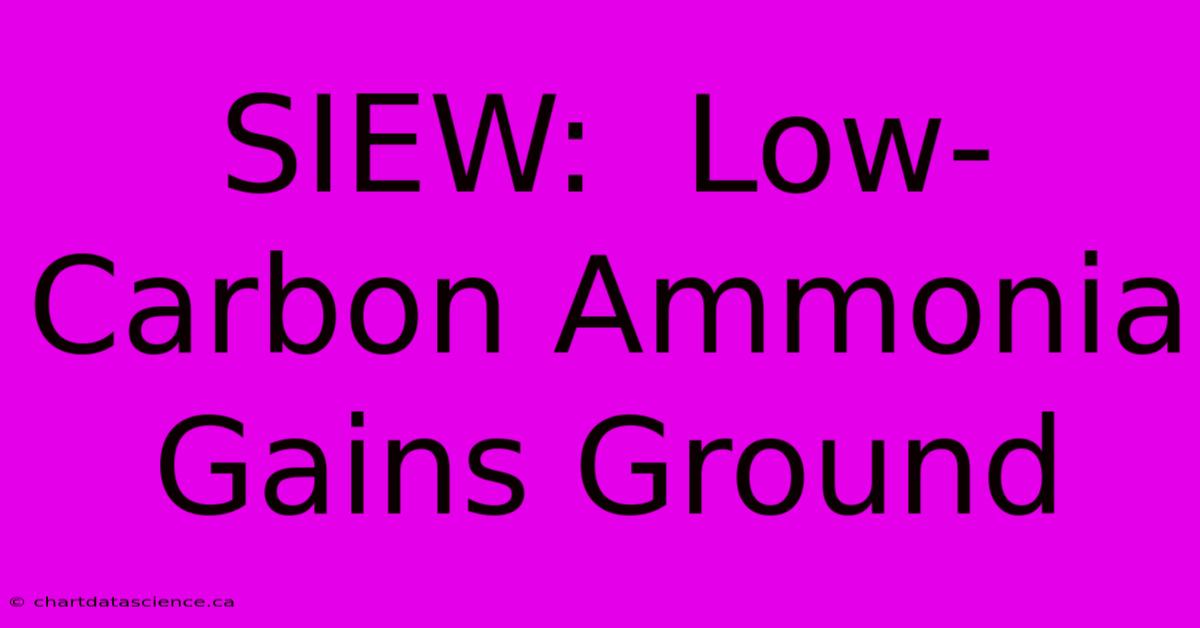 SIEW:  Low-Carbon Ammonia Gains Ground

© chartdatascience.ca